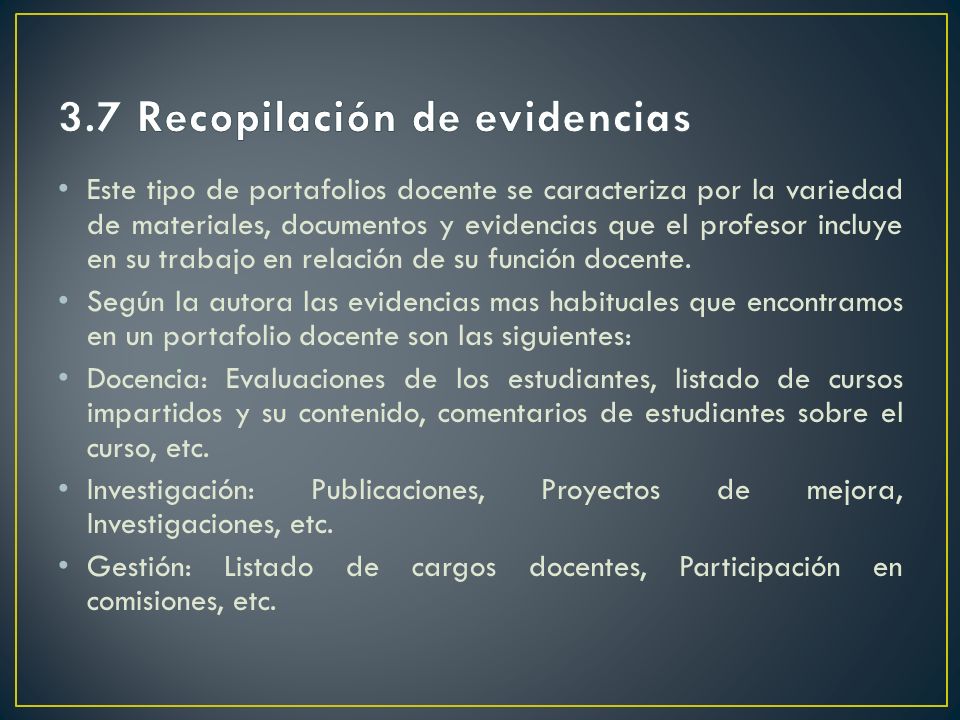 3.7 Recopilación de evidencias

• Este tipo de portafolios docente se caracteriza por la variedad de materiales, documentos y evidencias que el profesor incluye en su trabajo en relación de su función docente.

• Según la autora las evidencias mas habituales que encontramos en un portafolio docente son las siguientes:

• Docencia: Evaluaciones de los estudiantes, listado de cursos impartidos y su contenido, comentarios de estudiantes sobre el curso, etc.

• Investigación: Publicaciones, Proyectos de mejora, Investigaciones, etc.

• Gestión: Listado de cargos docentes, Participación en comisiones, etc.